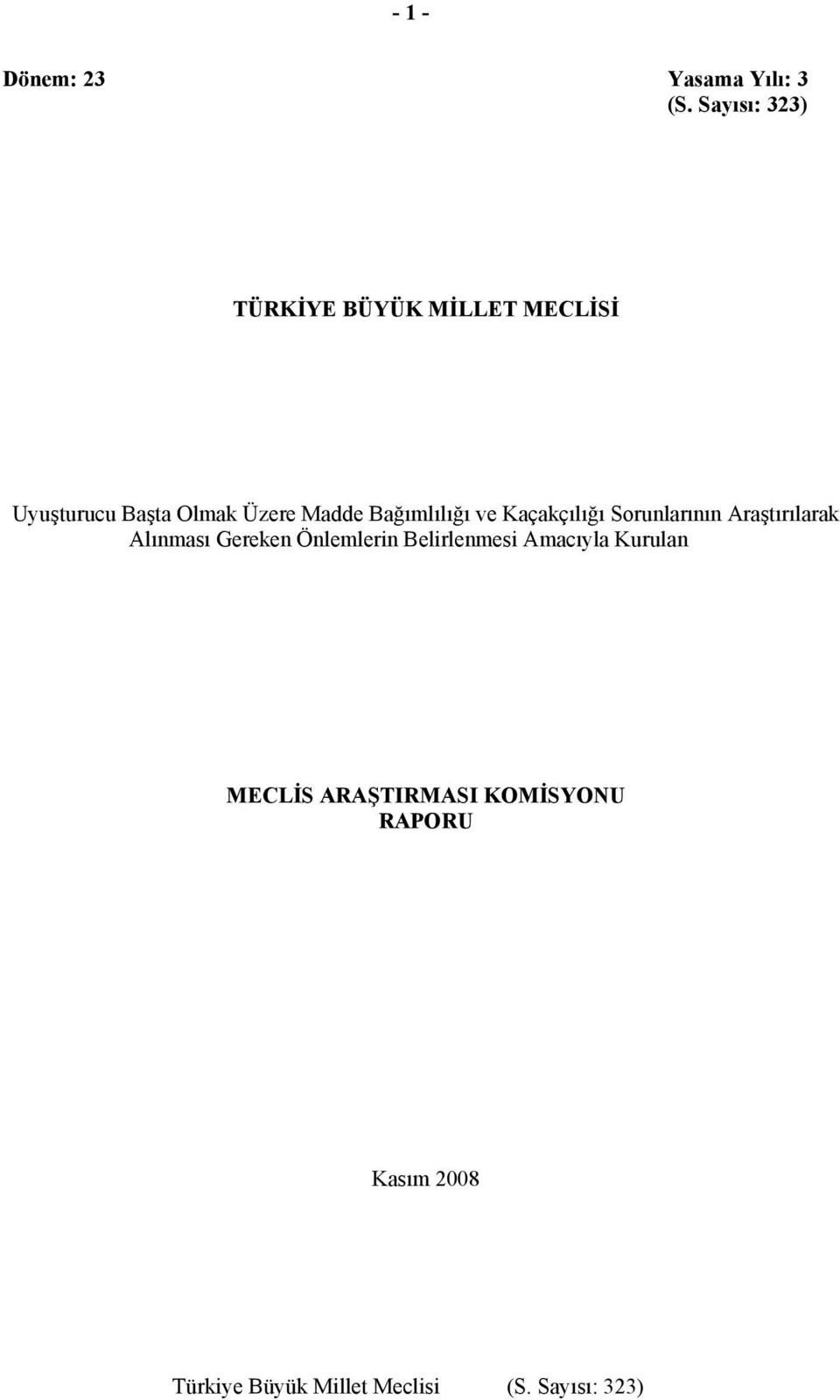 - 1 -

Dönem: 23 Yasama Yılı: 3
(S. Sayısı: 323)

TÜRKİYE BÜYÜK MİLLET MECLİSİ

Uyuşturucu Başta Olmak Üzere Madde Bağımlılığı ve Kaçakçılığı Sorunlarının Araştırılarak Alınması Gereken Önlemlerin Belirlenmesi Amacıyla Kurulan

MECLİS ARAŞTIRMASI KOMİSYONU
RAPORU

Kasım 2008

Türkiye Büyük Millet Meclisi (S. Sayısı: 323)